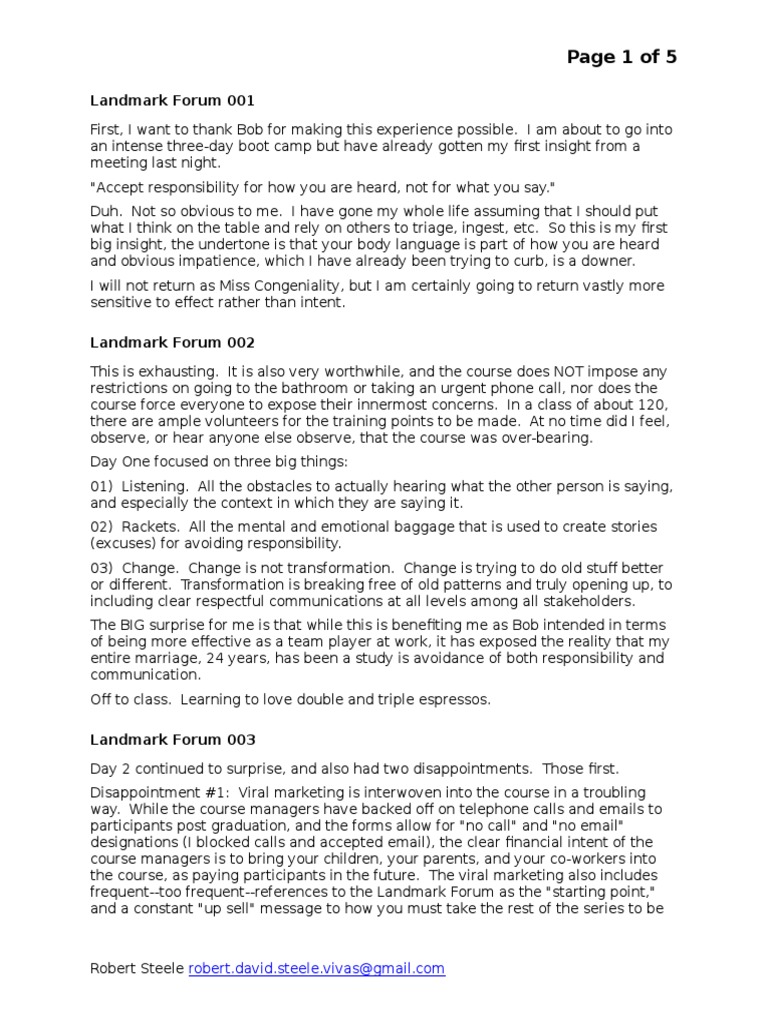 Page 1 of 5

Landmark Forum 001

First, I want to thank Bob for making this experience possible. I am about to go into an intense three-day boot camp but have already gotten my first insight from a meeting last night.

"Accept responsibility for how you are heard, not for what you say."

Duh. Not so obvious to me. I have gone my whole life assuming that I should put what I think on the table and rely on others to triage, ingest, etc. So this is my first big insight, the undertone is that your body language is part of how you are heard and obvious impatience, which I have already been trying to curb, is a downer.

I will not return as Miss Congeniality, but I am certainly going to return vastly more sensitive to effect rather than intent.

Landmark Forum 002

This is exhausting. It is also very worthwhile, and the course does NOT impose any restrictions on going to the bathroom or taking an urgent phone call, nor does the course force everyone to expose their innermost concerns. In a class of about 120, there are ample volunteers for the training points to be made. At no time did I feel, observe, or hear anyone else observe, that the course was over-bearing.

Day One focused on three big things:

01) Listening. All the obstacles to actually hearing what the other person is saying, and especially the context in which they are saying it.

02) Rackets. All the mental and emotional baggage that is used to create stories (excuses) for avoiding responsibility.

03) Change. Change is not transformation. Change is trying to do old stuff better or different. Transformation is breaking free of old patterns and truly opening up, to including clear respectful communications at all levels among all stakeholders.

The BIG surprise for me is that while this is benefiting me as Bob intended in terms of being more effective as a team player at work, it has exposed the reality that my entire marriage, 24 years, has been a study is avoidance of both responsibility and communication.

Off to class. Learning to love double and triple espressos.

Landmark Forum 003

Day 2 continued to surprise, and also had two disappointments. Those first.

Disappointment #1: Viral marketing is interwoven into the course in a troubling way. While the course managers have backed off on telephone calls and emails to participants post graduation, and the forms allow for "no call" and "no email" designations (I blocked calls and accepted email), the clear financial intent of the course managers is to bring your children, your parents, and your co-workers into the course, as paying participants in the future. The viral marketing also includes frequent--too frequent--references to the Landmark Forum as the "starting point," and a constant "up sell" message to how you must take the rest of the series to be

Robert Steele robert.david.steele.vivas@gmail.com